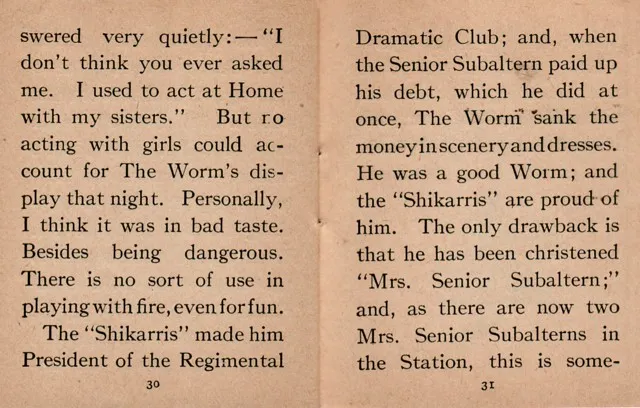 swered very quietly:—"I don't think you ever asked me. I used to act at Home with my sisters." But no acting with girls could account for The Worm's display that night. Personally, I think it was in bad taste. Besides being dangerous. There is no sort of use in playing with fire, even for fun.

The "Shikarris" made him President of the Regimental

30

Dramatic Club; and, when the Senior Subaltern paid up his debt, which he did at once, The Worm sank the money in scenery and dresses. He was a good Worm; and the "Shikarris" are proud of him. The only drawback is that he has been christened "Mrs. Senior Subaltern;" and, as there are now two Mrs. Senior Subalterns in the Station, this is some-

31